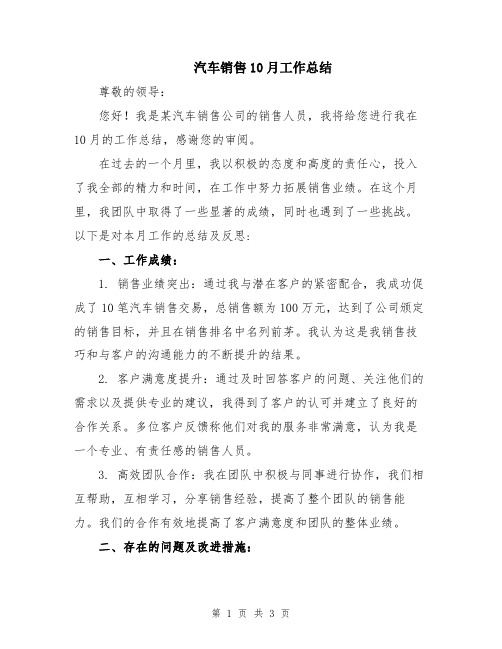 汽车销售10月工作总结

尊敬的领导：

您好！我是某汽车销售公司的销售人员，我将给您进行我在10月的工作总结，感谢您的审阅。

在过去的一个月里，我以积极的态度和高度的责任心，投入了我全部的精力和时间，在工作中努力拓展销售业绩。在这个月里，我团队中取得了一些显著的成绩，同时也遇到了一些挑战。以下是对本月工作的总结及反思：

一、工作成绩：

1. 销售业绩突出：通过我与潜在客户的紧密配合，我成功促成了10笔汽车销售交易，总销售额为100万元，达到了公司颁定的销售目标，并且在销售排名中名列前茅。我认为这是我销售技巧和与客户的沟通能力的不断提升的结果。

2. 客户满意度提升：通过及时回答客户的问题、关注他们的需求以及提供专业的建议，我得到了客户的认可并建立了良好的合作关系。多位客户反馈称他们对我的服务非常满意，认为我是一个专业、有责任感的销售人员。

3. 高效团队合作：我在团队中积极与同事进行协作，我们相互帮助，互相学习，分享销售经验，提高了整个团队的销售能力。我们的合作有效地提高了客户满意度和团队的整体业绩。

二、存在的问题及改进措施：

第 1 页 共 3 页